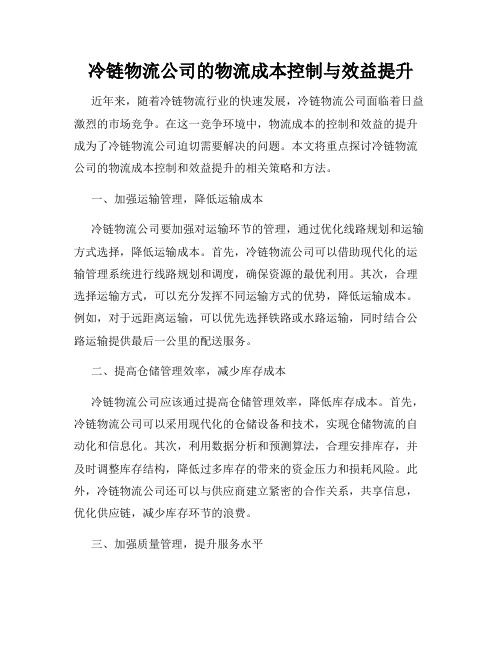 冷链物流公司的物流成本控制与效益提升

近年来，随着冷链物流行业的快速发展，冷链物流公司面临着日益激烈的市场竞争。在这一竞争环境中，物流成本的控制和效益的提升成为了冷链物流公司迫切需要解决的问题。本文将重点探讨冷链物流公司的物流成本控制和效益提升的相关策略和方法。

一、加强运输管理，降低运输成本

冷链物流公司要加强对运输环节的管理，通过优化线路规划和运输方式选择，降低运输成本。首先，冷链物流公司可以借助现代化的运输管理系统进行线路规划和调度，确保资源的最优利用。其次，合理选择运输方式，可以充分发挥不同运输方式的优势，降低运输成本。例如，对于远距离运输，可以优先选择铁路或水路运输，同时结合公路运输提供最后一公里的配送服务。

二、提高仓储管理效率，减少库存成本

冷链物流公司应该通过提高仓储管理效率，降低库存成本。首先，冷链物流公司可以采用现代化的仓储设备和技术，实现仓储物流的自动化和信息化。其次，利用数据分析和预测算法，合理安排库存，并及时调整库存结构，降低过多库存的带来的资金压力和损耗风险。此外，冷链物流公司还可以与供应商建立紧密的合作关系，共享信息，优化供应链，减少库存环节的浪费。

三、加强质量管理，提升服务水平